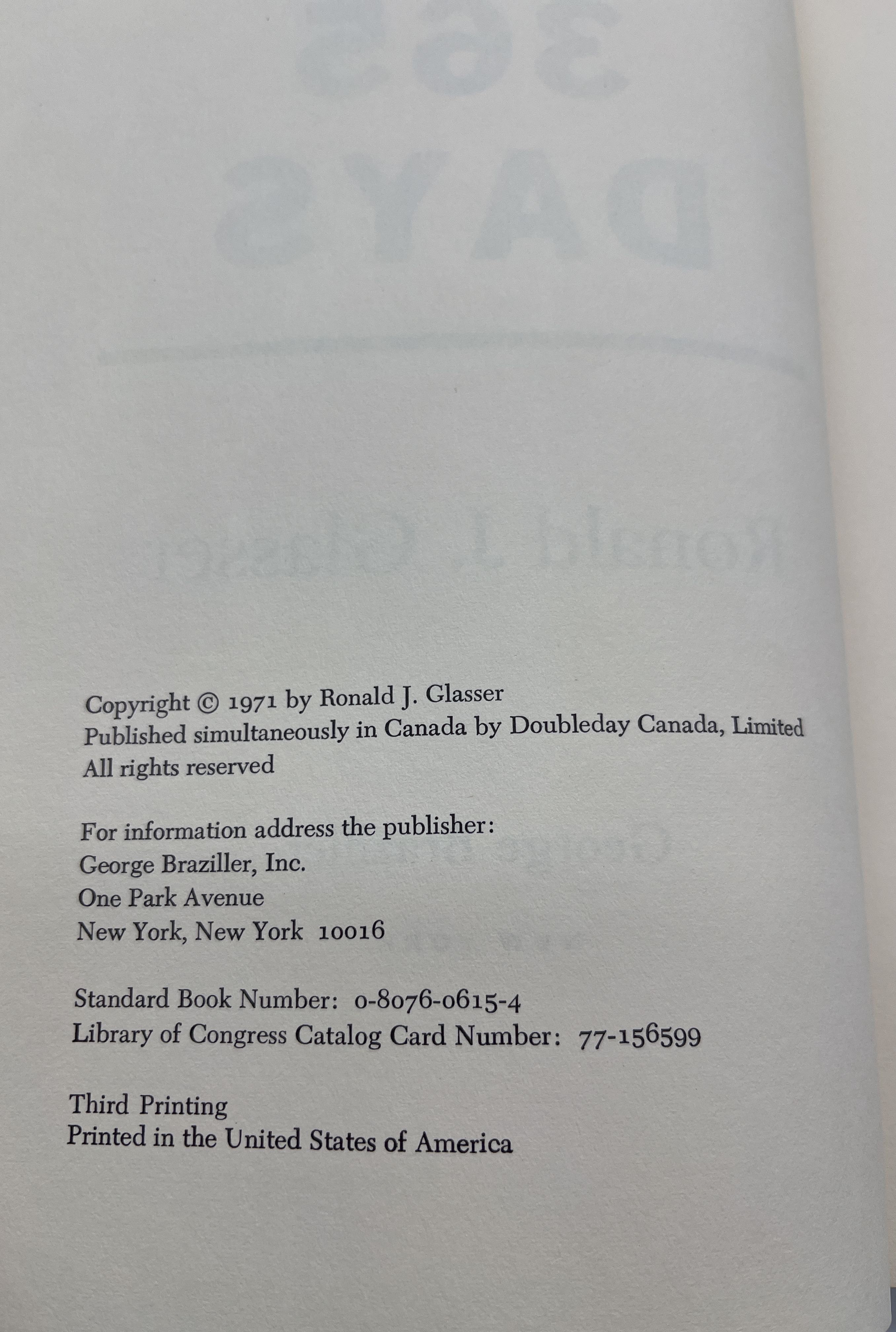 Copyright © 1971 by Ronald J. Glasser
Published simultaneously in Canada by Doubleday Canada, Limited
All rights reserved

For information address the publisher:
George Braziller, Inc.
One Park Avenue
New York, New York 10016

Standard Book Number: 0-8076-0615-4
Library of Congress Catalog Card Number: 77-156599

Third Printing
Printed in the United States of America